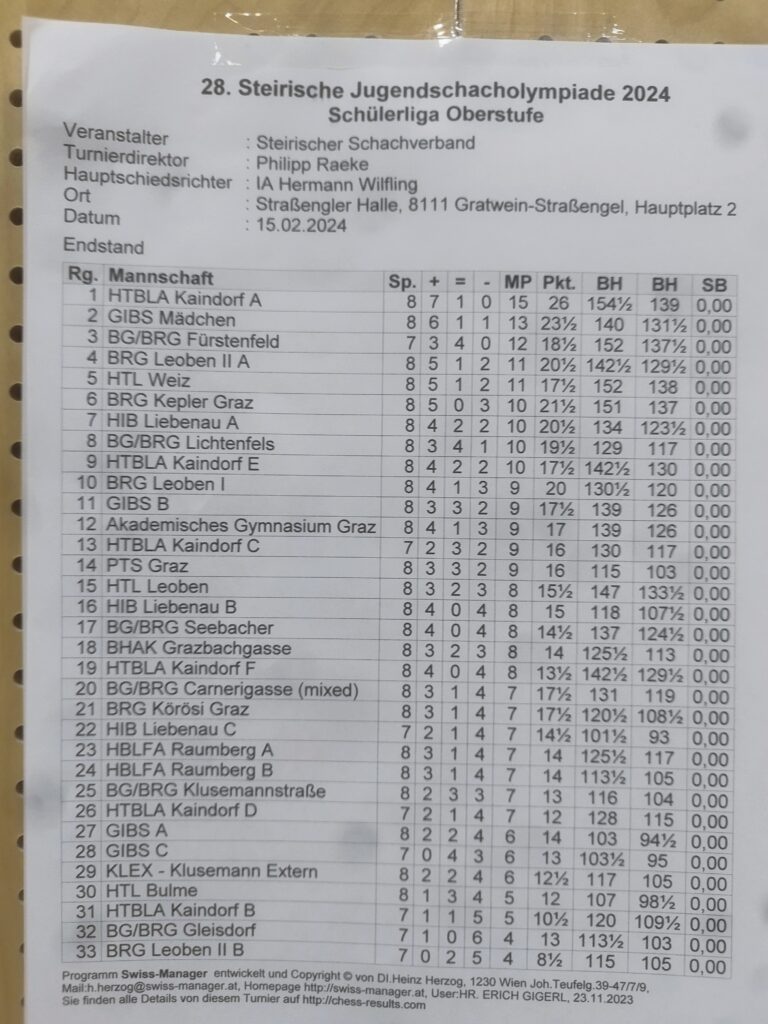 28. Steirische Jugendschacholympiade 2024
Schülerliga Oberstufe

Veranstalter : Steirischer Schachverband
Turnierdirektor : Philipp Raeke
Hauptschiedsrichter : IA Hermann Wilfling
Ort : Straßengler Halle, 8111 Gratwein-Straßengel, Hauptplatz 2
Datum : 15.02.2024

Endstand

| Rg. | Mannschaft | Sp. | + | = | - | MP | Pkt. | BH | BH | SB |
|---|---|---|---|---|---|---|---|---|---|---|
| 1 | HTBLA Kaindorf A | 8 | 7 | 1 | 0 | 15 | 26 | 154½ | 139 | 0,00 |
| 2 | GIBS Mädchen | 8 | 6 | 1 | 1 | 13 | 23½ | 140 | 131½ | 0,00 |
| 3 | BG/BRG Fürstenfeld | 7 | 3 | 4 | 0 | 12 | 18½ | 152 | 137½ | 0,00 |
| 4 | BRG Leoben II A | 8 | 5 | 1 | 2 | 11 | 20½ | 142½ | 129½ | 0,00 |
| 5 | HTL Weiz | 8 | 5 | 1 | 2 | 11 | 17½ | 152 | 138 | 0,00 |
| 6 | BRG Kepler Graz | 8 | 5 | 0 | 3 | 10 | 21½ | 151 | 137 | 0,00 |
| 7 | HIB Liebenau A | 8 | 4 | 2 | 2 | 10 | 20½ | 134 | 123½ | 0,00 |
| 8 | BG/BRG Lichtenfels | 8 | 3 | 4 | 1 | 10 | 19½ | 129 | 117 | 0,00 |
| 9 | HTBLA Kaindorf E | 8 | 4 | 2 | 2 | 10 | 17½ | 142½ | 130 | 0,00 |
| 10 | BRG Leoben I | 8 | 4 | 1 | 3 | 9 | 20 | 130½ | 120 | 0,00 |
| 11 | GIBS B | 8 | 3 | 3 | 2 | 9 | 17½ | 139 | 126 | 0,00 |
| 12 | Akademisches Gymnasium Graz | 8 | 4 | 1 | 3 | 9 | 17 | 139 | 126 | 0,00 |
| 13 | HTBLA Kaindorf C | 7 | 2 | 3 | 2 | 9 | 16 | 130 | 117 | 0,00 |
| 14 | PTS Graz | 8 | 3 | 3 | 2 | 9 | 16 | 115 | 103 | 0,00 |
| 15 | HTL Leoben | 8 | 3 | 2 | 3 | 8 | 15½ | 147 | 133½ | 0,00 |
| 16 | HIB Liebenau B | 8 | 4 | 0 | 4 | 8 | 15 | 118 | 107½ | 0,00 |
| 17 | BG/BRG Seebacher | 8 | 4 | 0 | 4 | 8 | 14½ | 137 | 124½ | 0,00 |
| 18 | BHAK Grazbachgasse | 8 | 3 | 2 | 3 | 8 | 14 | 125½ | 113 | 0,00 |
| 19 | HTBLA Kaindorf F | 8 | 4 | 0 | 4 | 8 | 13½ | 142½ | 129½ | 0,00 |
| 20 | BG/BRG Carnerigasse (mixed) | 8 | 3 | 1 | 4 | 7 | 17½ | 131 | 119 | 0,00 |
| 21 | BRG Körösi Graz | 8 | 3 | 1 | 4 | 7 | 17½ | 120½ | 108½ | 0,00 |
| 22 | HIB Liebenau C | 7 | 2 | 1 | 4 | 7 | 14½ | 101½ | 93 | 0,00 |
| 23 | HBLFA Raumberg A | 8 | 3 | 1 | 4 | 7 | 14 | 125½ | 117 | 0,00 |
| 24 | HBLFA Raumberg B | 8 | 3 | 1 | 4 | 7 | 14 | 113½ | 105 | 0,00 |
| 25 | BG/BRG Klusemannstraße | 8 | 2 | 3 | 3 | 7 | 13 | 116 | 104 | 0,00 |
| 26 | HTBLA Kaindorf D | 7 | 2 | 1 | 4 | 7 | 12 | 128 | 115 | 0,00 |
| 27 | GIBS A | 8 | 2 | 2 | 4 | 6 | 14 | 103 | 94½ | 0,00 |
| 28 | GIBS C | 7 | 0 | 4 | 3 | 6 | 13 | 103½ | 95 | 0,00 |
| 29 | KLEX - Klusemann Extern | 8 | 2 | 2 | 4 | 6 | 12½ | 117 | 105 | 0,00 |
| 30 | HTL Bulme | 8 | 1 | 3 | 4 | 5 | 12 | 107 | 98½ | 0,00 |
| 31 | HTBLA Kaindorf B | 7 | 1 | 1 | 5 | 5 | 10½ | 120 | 109½ | 0,00 |
| 32 | BG/BRG Gleisdorf | 7 | 1 | 0 | 6 | 4 | 13 | 113½ | 103 | 0,00 |
| 33 | BRG Leoben II B | 7 | 0 | 2 | 5 | 4 | 8½ | 115 | 105 | 0,00 |

Programm Swiss-Manager entwickelt und Copyright © von DI.Heinz Herzog, 1230 Wien Joh.Teufelg.39-47/7/9, Mail:h.herzog@swiss-manager.at, Homepage http://swiss-manager.at, User:HR. ERICH GIGERL, 23.11.2023
Sie finden alle Details von diesem Turnier auf http://chess-results.com